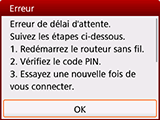 Erreur

Erreur de délai d'attente.
Suivez les étapes ci-dessous.
1. Redémarrez le routeur sans fil.
2. Vérifiez le code PIN.
3. Essayez une nouvelle fois de vous connecter.

OK